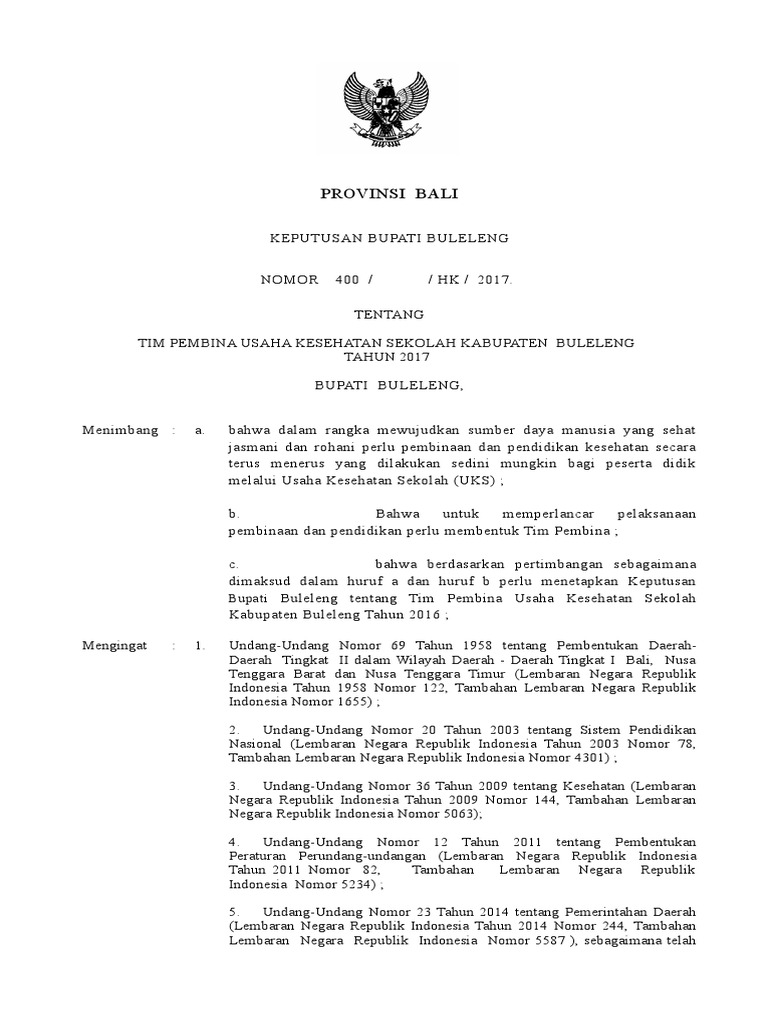 PROVINSI BALI

KEPUTUSAN BUPATI BULELENG

NOMOR 400 / / HK / 2017.

TENTANG

TIM PEMBINA USAHA KESEHATAN SEKOLAH KABUPATEN BULELENG TAHUN 2017

BUPATI BULELENG,

Menimbang : a. bahwa dalam rangka mewujudkan sumber daya manusia yang sehat jasmani dan rohani perlu pembinaan dan pendidikan kesehatan secara terus menerus yang dilakukan sedini mungkin bagi peserta didik melalui Usaha Kesehatan Sekolah (UKS) ;

b. Bahwa untuk memperlancar pelaksanaan pembinaan dan pendidikan perlu membentuk Tim Pembina ;

c. bahwa berdasarkan pertimbangan sebagaimana dimaksud dalam huruf a dan huruf b perlu menetapkan Keputusan Bupati Buleleng tentang Tim Pembina Usaha Kesehatan Sekolah Kabupaten Buleleng Tahun 2016 ;

Mengingat : 1. Undang-Undang Nomor 69 Tahun 1958 tentang Pembentukan Daerah-Daerah Tingkat II dalam Wilayah Daerah - Daerah Tingkat I Bali, Nusa Tenggara Barat dan Nusa Tenggara Timur (Lembaran Negara Republik Indonesia Tahun 1958 Nomor 122, Tambahan Lembaran Negara Republik Indonesia Nomor 1655) ;

2. Undang-Undang Nomor 20 Tahun 2003 tentang Sistem Pendidikan Nasional (Lembaran Negara Republik Indonesia Tahun 2003 Nomor 78, Tambahan Lembaran Negara Republik Indonesia Nomor 4301) ;

3. Undang-Undang Nomor 36 Tahun 2009 tentang Kesehatan (Lembaran Negara Republik Indonesia Tahun 2009 Nomor 144, Tambahan Lembaran Negara Republik Indonesia Nomor 5063);

4. Undang-Undang Nomor 12 Tahun 2011 tentang Pembentukan Peraturan Perundang-undangan (Lembaran Negara Republik Indonesia Tahun 2011 Nomor 82, Tambahan Lembaran Negara Republik Indonesia Nomor 5234) ;

5. Undang-Undang Nomor 23 Tahun 2014 tentang Pemerintahan Daerah (Lembaran Negara Republik Indonesia Tahun 2014 Nomor 244, Tambahan Lembaran Negara Republik Indonesia Nomor 5587 ), sebagaimana telah